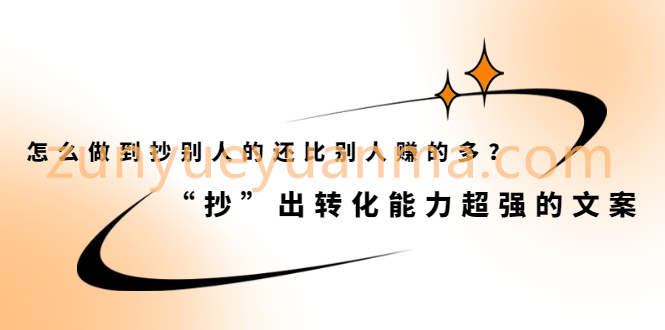 怎么做到抄别人的还比别人赚的多？
zunyueyuanma.com
“抄”出转化能力超强的文案